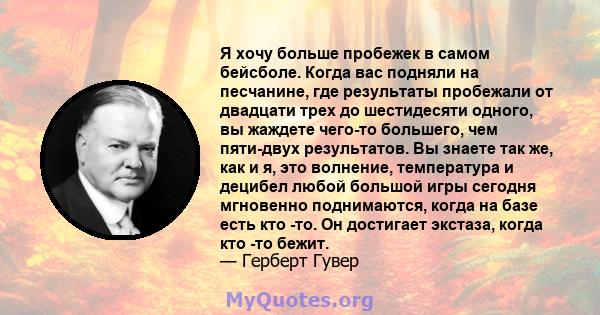 Я хочу больше пробежек в самом бейсболе. Когда вас подняли на песчанине, где результаты пробежали от двадцати трех до шестидесяти одного, вы жаждете чего-то большего, чем пяти-двух результатов. Вы знаете так же, как и я, это волнение, температура и децибел любой большой игры сегодня мгновенно поднимаются, когда на базе есть кто -то. Он достигает экстаза, когда кто -то бежит.
— Герберт Гувер

MyQuotes.org